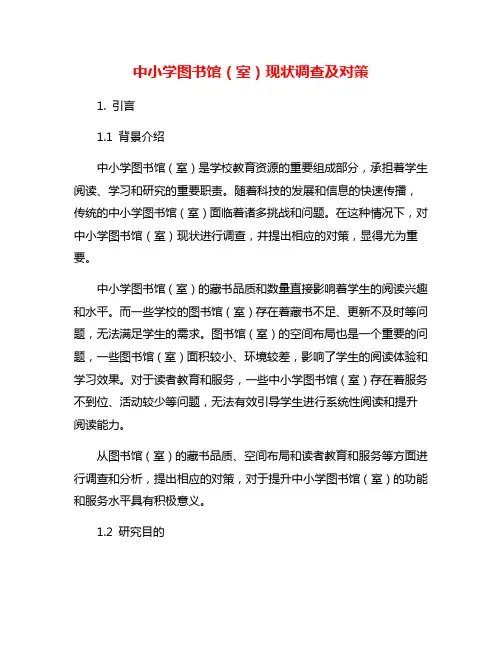 中小学图书馆（室）现状调查及对策

1. 引言

1.1 背景介绍

中小学图书馆（室）是学校教育资源的重要组成部分，承担着学生阅读、学习和研究的重要职责。随着科技的发展和信息的快速传播，传统的中小学图书馆（室）面临着诸多挑战和问题。在这种情况下，对中小学图书馆（室）现状进行调查，并提出相应的对策，显得尤为重要。

中小学图书馆（室）的藏书品质和数量直接影响着学生的阅读兴趣和水平。而一些学校的图书馆（室）存在着藏书不足、更新不及时等问题，无法满足学生的需求。图书馆（室）的空间布局也是一个重要的问题，一些图书馆（室）面积较小、环境较差，影响了学生的阅读体验和学习效果。对于读者教育和服务，一些中小学图书馆（室）存在着服务不到位、活动较少等问题，无法有效引导学生进行系统性阅读和提升阅读能力。

从图书馆（室）的藏书品质、空间布局和读者教育和服务等方面进行调查和分析，提出相应的对策，对于提升中小学图书馆（室）的功能和服务水平具有积极意义。

1.2 研究目的